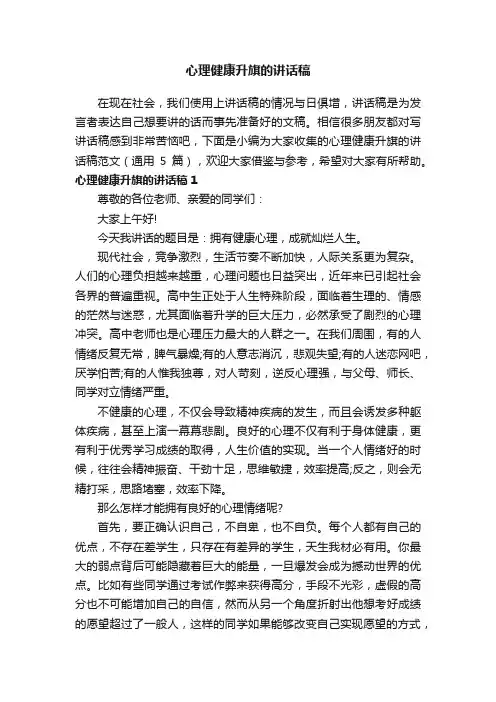 心理健康升旗的讲话稿

在现在社会，我们使用上讲话稿的情况与日俱增，讲话稿是为发言者表达自己想要讲的话而事先准备好的文稿。相信很多朋友都对写讲话稿感到非常苦恼吧，下面是小编为大家收集的心理健康升旗的讲话稿范文（通用 5 篇），欢迎大家借鉴与参考，希望对大家有所帮助。

心理健康升旗的讲话稿 1

尊敬的各位老师、亲爱的同学们：

大家上午好!

今天我讲话的题目是：拥有健康心理，成就灿烂人生。

现代社会，竞争激烈，生活节奏不断加快，人际关系更为复杂。人们的心理负担越来越重，心理问题也日益突出，近年来已引起社会各界的普遍重视。高中生正处于人生特殊阶段，面临着生理的、情感的茫然与迷惑，尤其面临着升学的巨大压力，必然承受了剧烈的心理冲突。高中老师也是心理压力最大的人群之一。在我们周围，有的人情绪反复无常，脾气暴燥;有的人意志消沉，悲观失望;有的人迷恋网吧，厌学怕苦;有的人惟我独尊，对人苛刻，逆反心理强，与父母、师长、同学对立情绪严重。

不健康的心理，不仅会导致精神疾病的发生，而且会诱发多种躯体疾病，甚至上演一幕幕悲剧。良好的心理不仅有利于身体健康，更有利于优秀学习成绩的取得，人生价值的实现。当一个人情绪好的时候，往往会精神振奋、干劲十足，思维敏捷，效率提高;反之，则会无精打采，思路堵塞，效率下降。

那么怎样才能拥有良好的心理情绪呢?

首先，要正确认识自己，不自卑，也不自负。每个人都有自己的优点，不存在差学生，只存在有差异的学生，天生我材必有用。你最大的弱点背后可能隐藏着巨大的能量，一旦爆发会成为撼动世界的优点。比如有些同学通过考试作弊来获得高分，手段不光彩，虚假的高分也不可能增加自己的自信，然而从另一个角度折射出他想考好成绩的愿望超过了一般人，这样的同学如果能够改变自己实现愿望的方式，